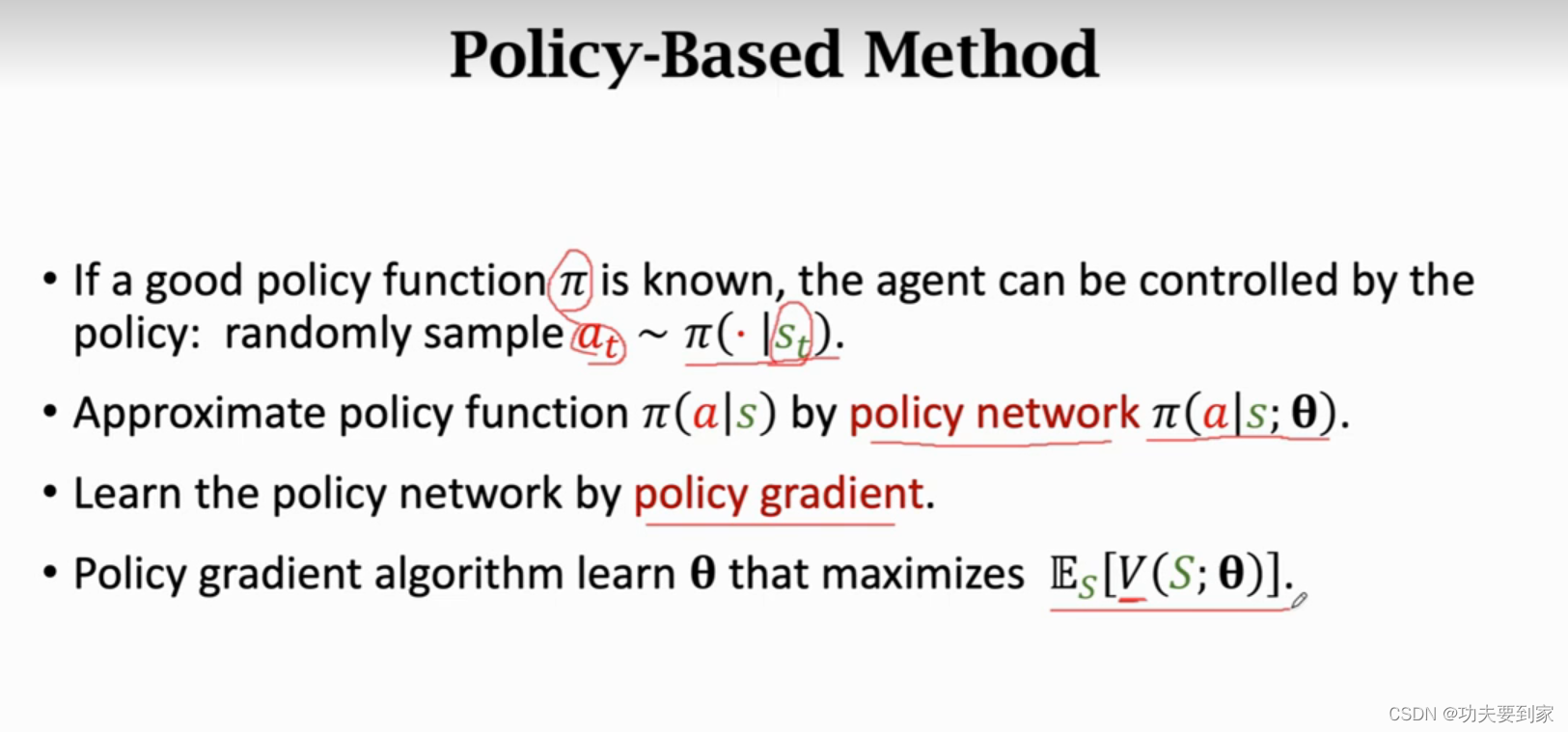 Policy-Based Method

• If a good policy function $\pi$ is known, the agent can be controlled by the policy: randomly sample $a_t \sim \pi(\cdot \mid s_t)$.

• Approximate policy function $\pi(a|s)$ by policy network $\pi(a|s; \boldsymbol{\theta})$.

• Learn the policy network by policy gradient.

• Policy gradient algorithm learn $\boldsymbol{\theta}$ that maximizes $\mathbb{E}_S[V(S; \boldsymbol{\theta})]$.

CSDN @功夫要到家